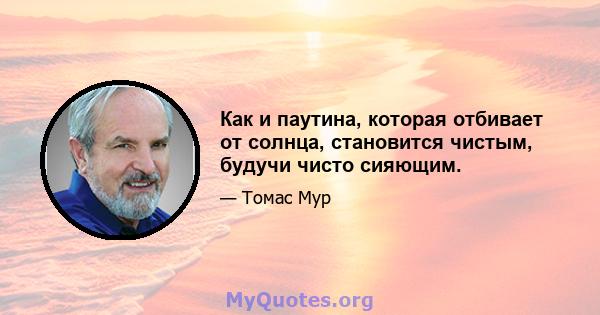 Как и паутина, которая отбивает от солнца, становится чистым, будучи чисто сияющим.

— Томас Мур

MyQuotes.org